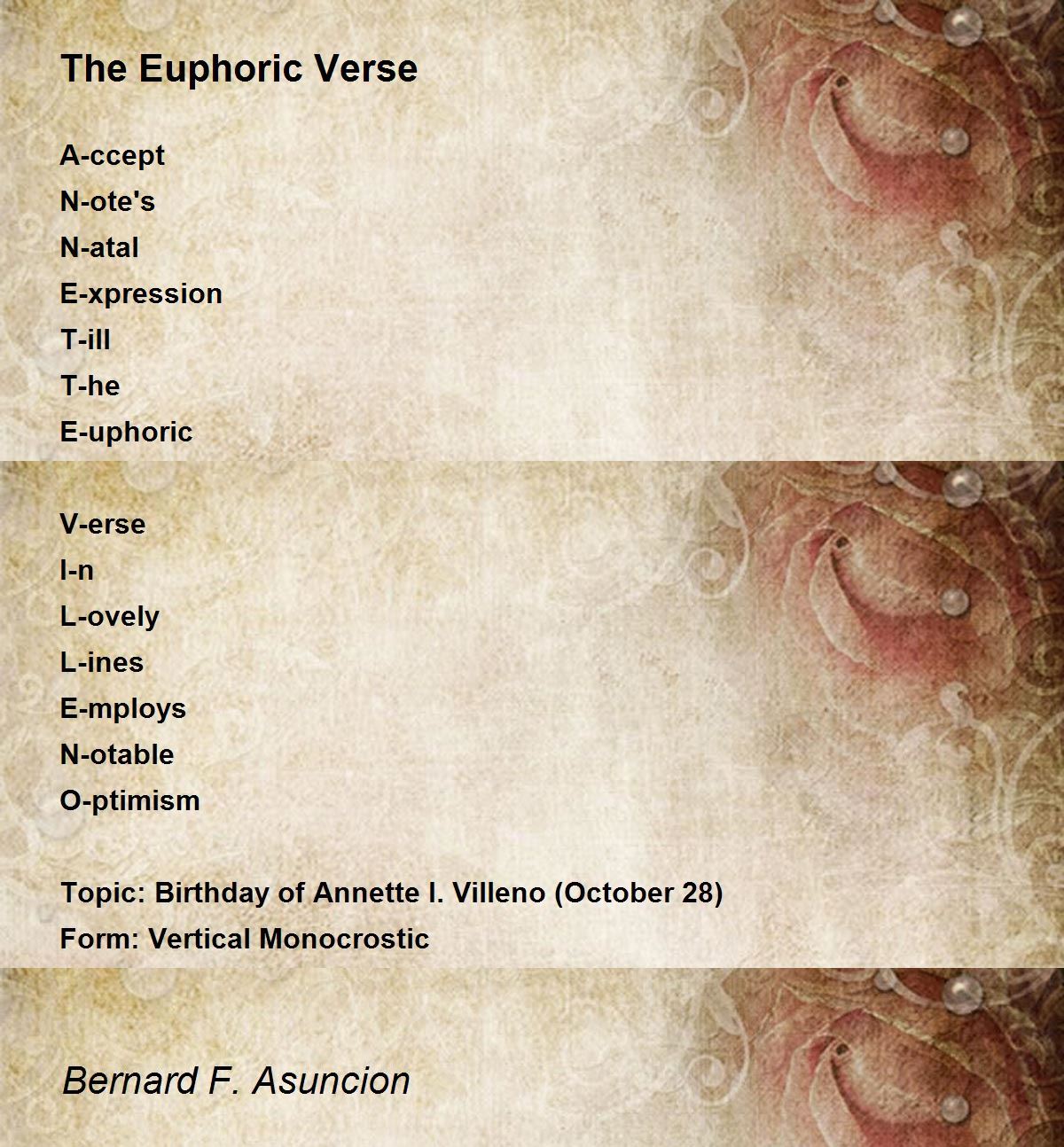 The Euphoric Verse

A-ccept
N-ote's
N-atal
E-xpression
T-ill
T-he
E-uphoric

V-erse
I-n
L-ovely
L-ines
E-mploys
N-otable
O-ptimism

Topic: Birthday of Annette I. Villeno (October 28)
Form: Vertical Monocrostic

Bernard F. Asuncion